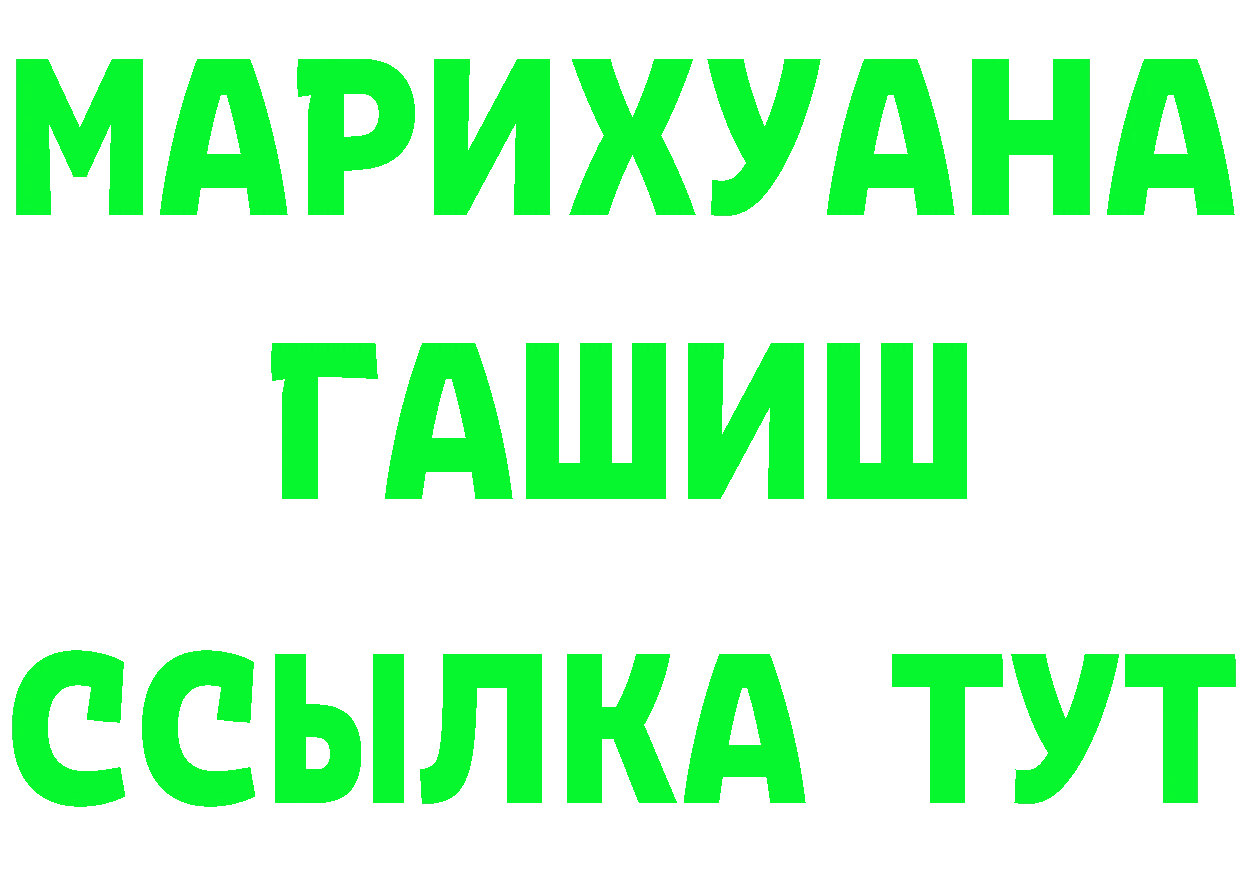 МАРИХУАНА
ГАШИШ
ССЫЛКА ТУТ